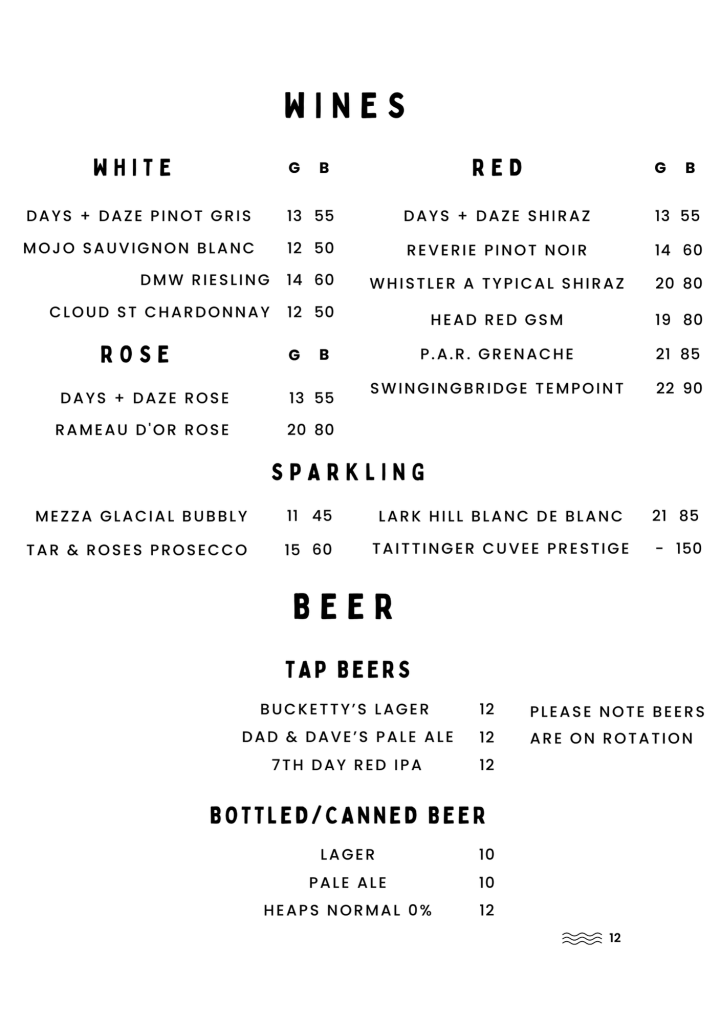 WINES

WHITE G B

DAYS + DAZE PINOT GRIS 13 55
MOJO SAUVIGNON BLANC 12 50
DMW RIESLING 14 60
CLOUD ST CHARDONNAY 12 50

ROSE G B

DAYS + DAZE ROSE 13 55
RAMEAU D'OR ROSE 20 80

RED G B

DAYS + DAZE SHIRAZ 13 55
REVERIE PINOT NOIR 14 60
WHISTLER A TYPICAL SHIRAZ 20 80
HEAD RED GSM 19 80
P.A.R. GRENACHE 21 85
SWINGINGBRIDGE TEMPOINT 22 90

SPARKLING

MEZZA GLACIAL BUBBLY 11 45
TAR & ROSES PROSECCO 15 60
LARK HILL BLANC DE BLANC 21 85
TAITTINGER CUVEE PRESTIGE - 150

BEER

TAP BEERS

BUCKETTY'S LAGER 12
DAD & DAVE'S PALE ALE 12
7TH DAY RED IPA 12

PLEASE NOTE BEERS ARE ON ROTATION

BOTTLED/CANNED BEER

LAGER 10
PALE ALE 10
HEAPS NORMAL 0% 12

12